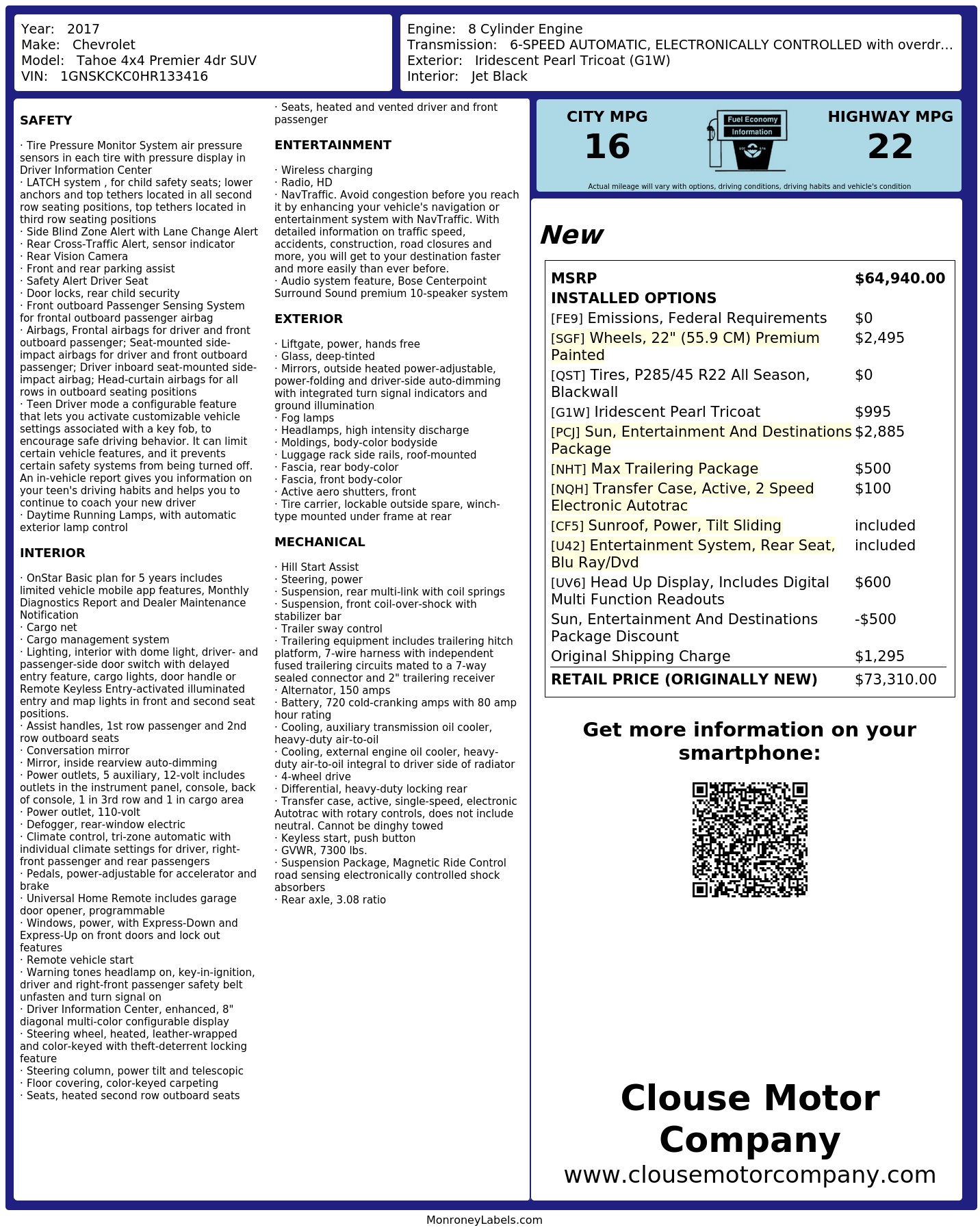 Year: 2017
Make: Chevrolet
Model: Tahoe 4x4 Premier 4dr SUV
VIN: 1GNSKCKC0HR133416

Engine: 8 Cylinder Engine
Transmission: 6-SPEED AUTOMATIC, ELECTRONICALLY CONTROLLED with overdr...
Exterior: Iridescent Pearl Tricoat (G1W)
Interior: Jet Black

SAFETY

· Tire Pressure Monitor System air pressure sensors in each tire with pressure display in Driver Information Center
· LATCH system , for child safety seats; lower anchors and top tethers located in all second row seating positions, top tethers located in third row seating positions
· Side Blind Zone Alert with Lane Change Alert
· Rear Cross-Traffic Alert, sensor indicator
· Rear Vision Camera
· Front and rear parking assist
· Safety Alert Driver Seat
· Door locks, rear child security
· Front outboard Passenger Sensing System for frontal outboard passenger airbag
· Airbags, Frontal airbags for driver and front outboard passenger; Seat-mounted side-impact airbags for driver and front outboard passenger; Driver inboard seat-mounted side-impact airbag; Head-curtain airbags for all rows in outboard seating positions
· Teen Driver mode a configurable feature that lets you activate customizable vehicle settings associated with a key fob, to encourage safe driving behavior. It can limit certain vehicle features, and it prevents certain safety systems from being turned off. An in-vehicle report gives you information on your teen's driving habits and helps you to continue to coach your new driver
· Daytime Running Lamps, with automatic exterior lamp control

INTERIOR

· OnStar Basic plan for 5 years includes limited vehicle mobile app features, Monthly Diagnostics Report and Dealer Maintenance Notification
· Cargo net
· Cargo management system
· Lighting, interior with dome light, driver- and passenger-side door switch with delayed entry feature, cargo lights, door handle or Remote Keyless Entry-activated illuminated entry and map lights in front and second seat positions.
· Assist handles, 1st row passenger and 2nd row outboard seats
· Conversation mirror
· Mirror, inside rearview auto-dimming
· Power outlets, 5 auxiliary, 12-volt includes outlets in the instrument panel, console, back of console, 1 in 3rd row and 1 in cargo area
· Power outlet, 110-volt
· Defogger, rear-window electric
· Climate control, tri-zone automatic with individual climate settings for driver, right-front passenger and rear passengers
· Pedals, power-adjustable for accelerator and brake
· Universal Home Remote includes garage door opener, programmable
· Windows, power, with Express-Down and Express-Up on front doors and lock out features
· Remote vehicle start
· Warning tones headlamp on, key-in-ignition, driver and right-front passenger safety belt unfasten and turn signal on
· Driver Information Center, enhanced, 8" diagonal multi-color configurable display
· Steering wheel, heated, leather-wrapped and color-keyed with theft-deterrent locking feature
· Steering column, power tilt and telescopic
· Floor covering, color-keyed carpeting
· Seats, heated second row outboard seats
· Seats, heated and vented driver and front passenger

ENTERTAINMENT

· Wireless charging
· Radio, HD
· NavTraffic. Avoid congestion before you reach it by enhancing your vehicle's navigation or entertainment system with NavTraffic. With detailed information on traffic speed, accidents, construction, road closures and more, you will get to your destination faster and more easily than ever before.
· Audio system feature, Bose Centerpoint Surround Sound premium 10-speaker system

EXTERIOR

· Liftgate, power, hands free
· Glass, deep-tinted
· Mirrors, outside heated power-adjustable, power-folding and driver-side auto-dimming with integrated turn signal indicators and ground illumination
· Fog lamps
· Headlamps, high intensity discharge
· Moldings, body-color bodyside
· Luggage rack side rails, roof-mounted
· Fascia, rear body-color
· Fascia, front body-color
· Active aero shutters, front
· Tire carrier, lockable outside spare, winch-type mounted under frame at rear

MECHANICAL

· Hill Start Assist
· Steering, power
· Suspension, rear multi-link with coil springs
· Suspension, front coil-over-shock with stabilizer bar
· Trailer sway control
· Trailering equipment includes trailering hitch platform, 7-wire harness with independent fused trailering circuits mated to a 7-way sealed connector and 2" trailering receiver
· Alternator, 150 amps
· Battery, 720 cold-cranking amps with 80 amp hour rating
· Cooling, auxiliary transmission oil cooler, heavy-duty air-to-oil
· Cooling, external engine oil cooler, heavy-duty air-to-oil integral to driver side of radiator
· 4-wheel drive
· Differential, heavy-duty locking rear
· Transfer case, active, single-speed, electronic Autotrac with rotary controls, does not include neutral. Cannot be dinghy towed
· Keyless start, push button
· GVWR, 7300 lbs.
· Suspension Package, Magnetic Ride Control road sensing electronically controlled shock absorbers
· Rear axle, 3.08 ratio

CITY MPG
16
Fuel Economy Information
HIGHWAY MPG
22
Actual mileage will vary with options, driving conditions, driving habits and vehicle's condition

New

| MSRP | $64,940.00 |
|---|---|
| INSTALLED OPTIONS | |
| [FE9] Emissions, Federal Requirements | $0 |
| [SGF] Wheels, 22" (55.9 CM) Premium Painted | $2,495 |
| [QST] Tires, P285/45 R22 All Season, Blackwall | $0 |
| [G1W] Iridescent Pearl Tricoat | $995 |
| [PCJ] Sun, Entertainment And Destinations Package | $2,885 |
| [NHT] Max Trailering Package | $500 |
| [NQH] Transfer Case, Active, 2 Speed Electronic Autotrac | $100 |
| [CF5] Sunroof, Power, Tilt Sliding | included |
| [U42] Entertainment System, Rear Seat, Blu Ray/Dvd | included |
| [UV6] Head Up Display, Includes Digital Multi Function Readouts | $600 |
| Sun, Entertainment And Destinations Package Discount | -$500 |
| Original Shipping Charge | $1,295 |
| RETAIL PRICE (ORIGINALLY NEW) | $73,310.00 |

Get more information on your smartphone:

Clouse Motor Company
www.clousemotorcompany.com

MonroneyLabels.com